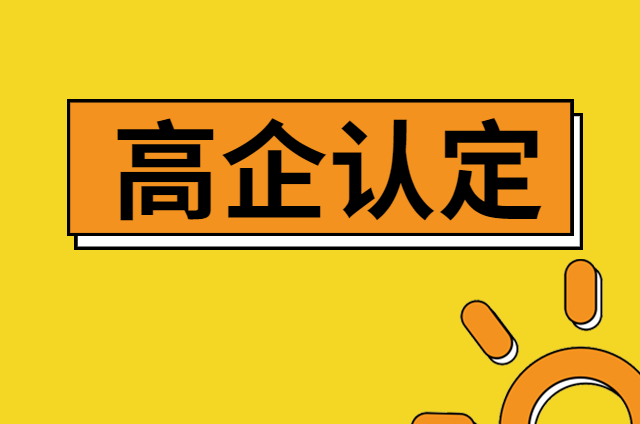 高企认定